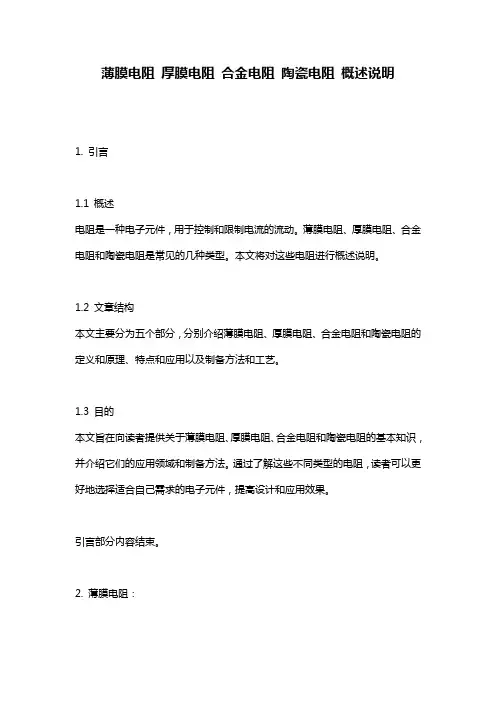 薄膜电阻 厚膜电阻 合金电阻 陶瓷电阻 概述说明

1. 引言

1.1 概述
电阻是一种电子元件，用于控制和限制电流的流动。薄膜电阻、厚膜电阻、合金电阻和陶瓷电阻是常见的几种类型。本文将对这些电阻进行概述说明。

1.2 文章结构
本文主要分为五个部分，分别介绍薄膜电阻、厚膜电阻、合金电阻和陶瓷电阻的定义和原理、特点和应用以及制备方法和工艺。

1.3 目的
本文旨在向读者提供关于薄膜电阻、厚膜电阻、合金电阻和陶瓷电阻的基本知识，并介绍它们的应用领域和制备方法。通过了解这些不同类型的电阻，读者可以更好地选择适合自己需求的电子元件，提高设计和应用效果。

引言部分内容结束。

2. 薄膜电阻：